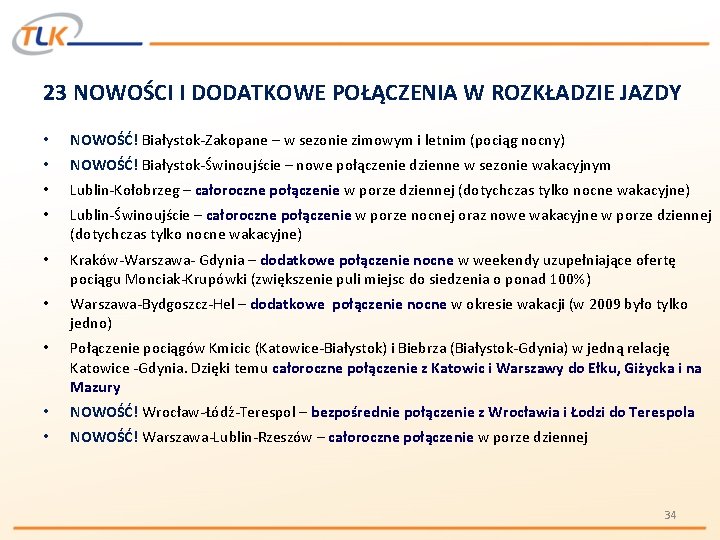 TLK

23 NOWOŚCI I DODATKOWE POŁĄCZENIA W ROZKŁADZIE JAZDY

• NOWOŚĆ! Białystok-Zakopane – w sezonie zimowym i letnim (pociąg nocny)
• NOWOŚĆ! Białystok-Świnoujście – nowe połączenie dzienne w sezonie wakacyjnym
• Lublin-Kołobrzeg – całoroczne połączenie w porze dziennej (dotychczas tylko nocne wakacyjne)
• Lublin-Świnoujście – całoroczne połączenie w porze nocnej oraz nowe wakacyjne w porze dziennej (dotychczas tylko nocne wakacyjne)
• Kraków-Warszawa- Gdynia – dodatkowe połączenie nocne w weekendy uzupełniające ofertę pociągu Monciak-Krupówki (zwiększenie puli miejsc do siedzenia o ponad 100%)
• Warszawa-Bydgoszcz-Hel – dodatkowe połączenie nocne w okresie wakacji (w 2009 było tylko jedno)
• Połączenie pociągów Kmicic (Katowice-Białystok) i Biebrza (Białystok-Gdynia) w jedną relację Katowice -Gdynia. Dzięki temu całoroczne połączenie z Katowic i Warszawy do Ełku, Giżycka i na Mazury
• NOWOŚĆ! Wrocław-Łódź-Terespol – bezpośrednie połączenie z Wrocławia i Łodzi do Terespola
• NOWOŚĆ! Warszawa-Lublin-Rzeszów – całoroczne połączenie w porze dziennej

34